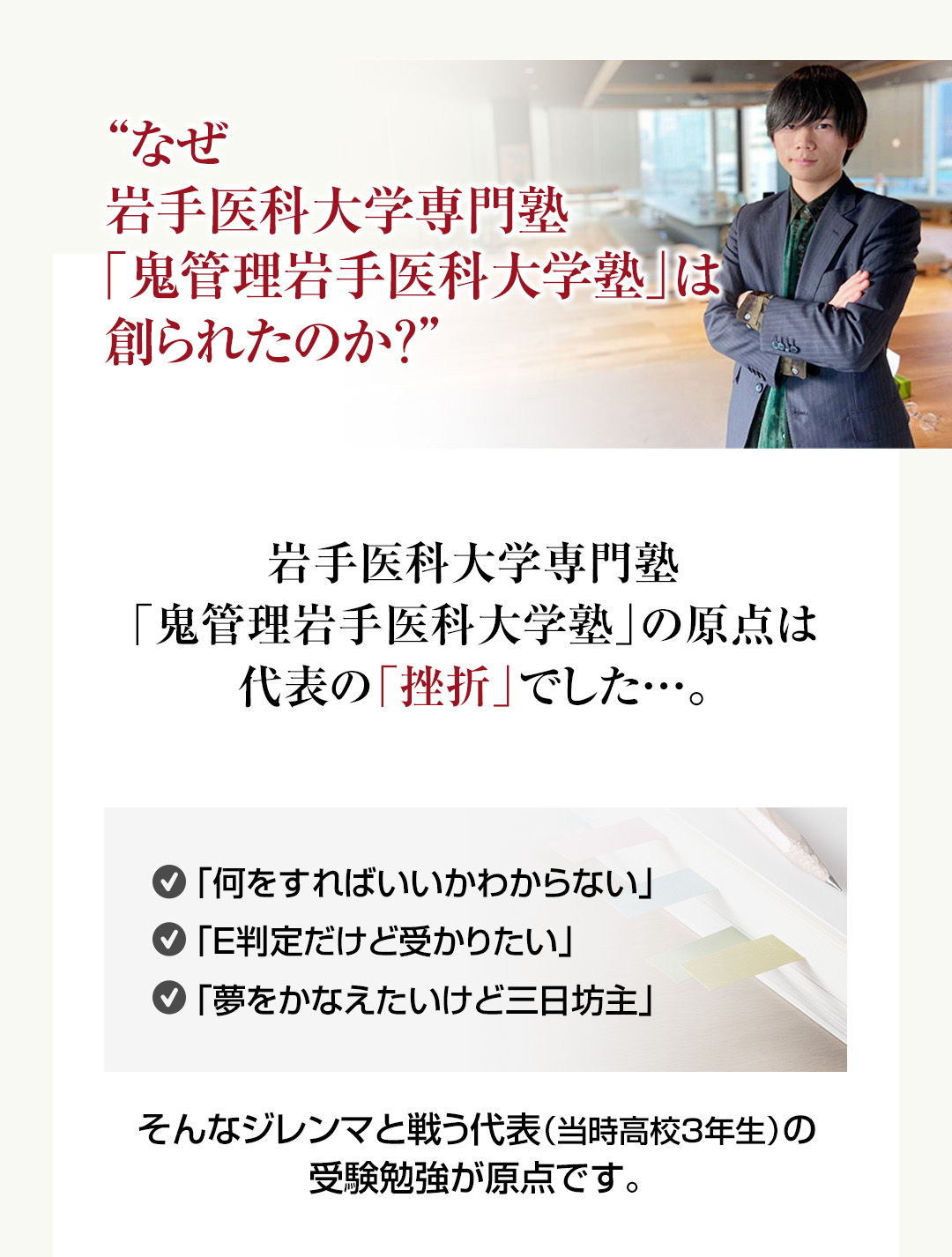 “なぜ
岩手医科大学専門塾
「鬼管理岩手医科大学塾」は
創られたのか?”

岩手医科大学専門塾
「鬼管理岩手医科大学塾」の原点は
代表の「挫折」でした…。

「何をすればいいかわからない」
「E判定だけど受かりたい」
「夢をかなえたいけど三日坊主」

そんなジレンマと戦う代表(当時高校3年生)の
受験勉強が原点です。